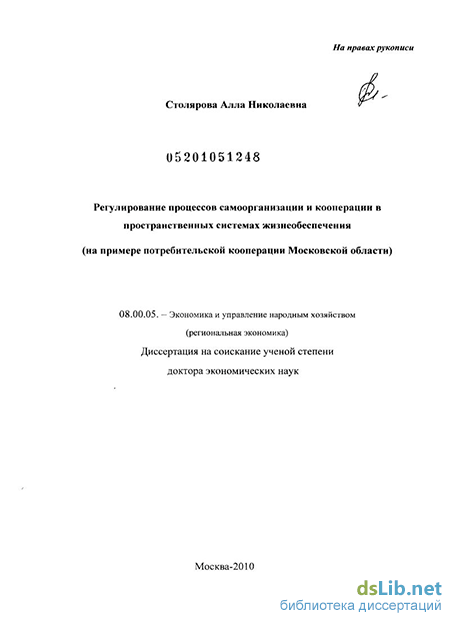 На правах рукописи

Столярова Алла Николаевна

05201051248

Регулирование процессов самоорганизации и кооперации в пространственных системах жизнеобеспечения

(на примере потребительской кооперации Московской области)

08.00.05. – Экономика и управление народным хозяйством (региональная экономика)

Диссертация на соискание ученой степени доктора экономических наук

Москва-2010

dsLib.net
библиотека диссертаций